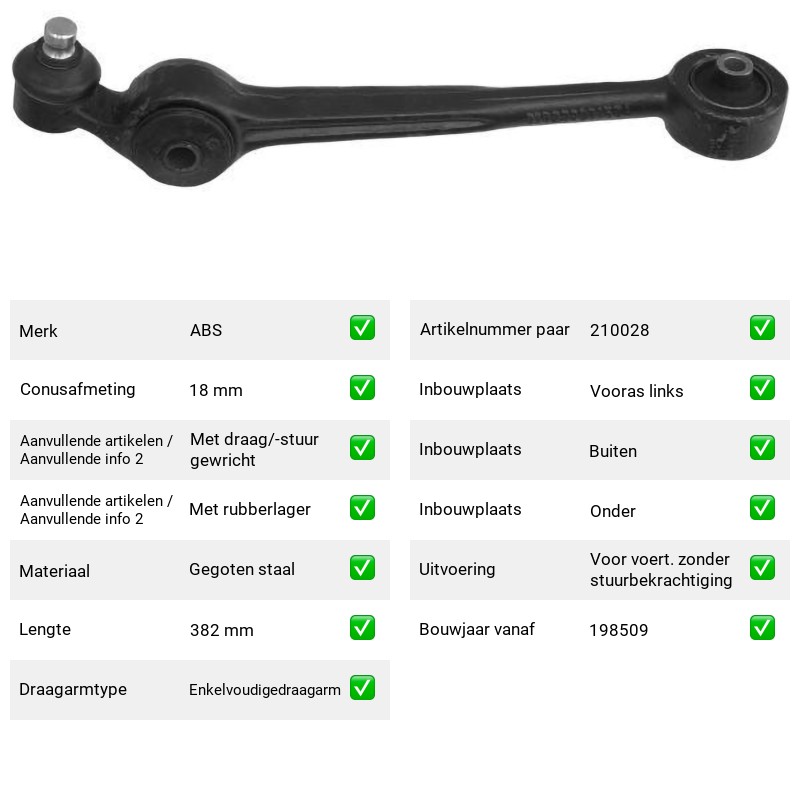 Merk ABS ☑

Conusafmeting 18 mm ☑

Aanvullende artikelen / Aanvullende info 2 Met draag/-stuur gewricht ☑

Aanvullende artikelen / Aanvullende info 2 Met rubberlager ☑

Materiaal Gegoten staal ☑

Lengte 382 mm ☑

Draagarmtype Enkelvoudigedraagarm ☑

Artikelnummer paar 210028 ☑

Inbouwplaats Vooras links ☑

Inbouwplaats Buiten ☑

Inbouwplaats Onder ☑

Uitvoering Voor voert. zonder stuurbekrachtiging ☑

Bouwjaar vanaf 198509 ☑